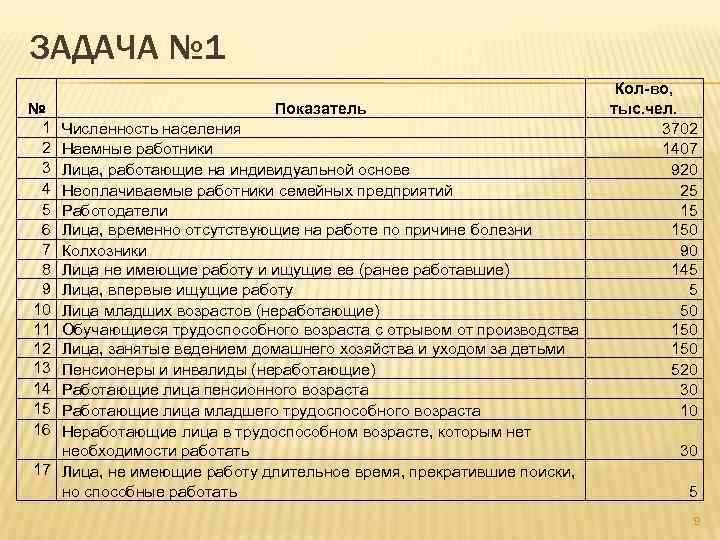 ЗАДАЧА №1

| № | Показатель | Кол-во, тыс.чел. |
|---|---|---|
| 1 | Численность населения | 3702 |
| 2 | Наемные работники | 1407 |
| 3 | Лица, работающие на индивидуальной основе | 920 |
| 4 | Неоплачиваемые работники семейных предприятий | 25 |
| 5 | Работодатели | 15 |
| 6 | Лица, временно отсутствующие на работе по причине болезни | 150 |
| 7 | Колхозники | 90 |
| 8 | Лица не имеющие работу и ищущие ее (ранее работавшие) | 145 |
| 9 | Лица, впервые ищущие работу | 5 |
| 10 | Лица младших возрастов (неработающие) | 50 |
| 11 | Обучающиеся трудоспособного возраста с отрывом от производства | 150 |
| 12 | Лица, занятые ведением домашнего хозяйства и уходом за детьми | 150 |
| 13 | Пенсионеры и инвалиды (неработающие) | 520 |
| 14 | Работающие лица пенсионного возраста | 30 |
| 15 | Работающие лица младшего трудоспособного возраста | 10 |
| 16 | Неработающие лица в трудоспособном возрасте, которым нет необходимости работать | 30 |
| 17 | Лица, не имеющие работу длительное время, прекратившие поиски, но способные работать | 5 |

9